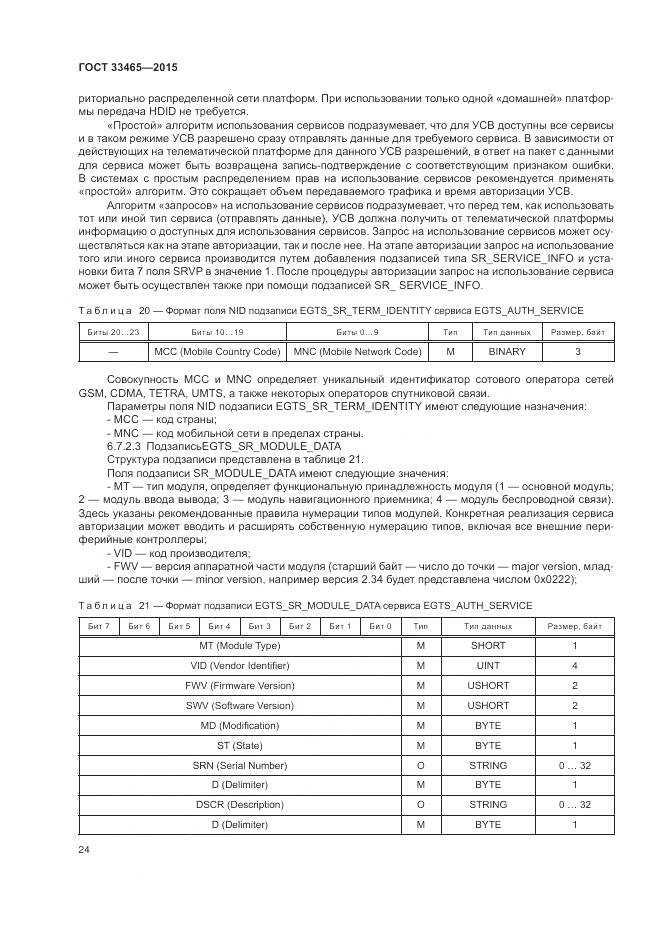 ГОСТ 33465—2015

риториально распределенной сети платформ. При использовании только одной «домашней» платформы передача HDID не требуется.

«Простой» алгоритм использования сервисов подразумевает, что для УСВ доступны все сервисы и в таком режиме УСВ разрешено сразу отправлять данные для требуемого сервиса. В зависимости от действующих на телематической платформе для данного УСВ разрешений, в ответ на пакет с данными для сервиса может быть возвращена запись-подтверждение с соответствующим признаком ошибки. В системах с простым распределением прав на использование сервисов рекомендуется применять «простой» алгоритм. Это сокращает объем передаваемого трафика и время авторизации УСВ.

Алгоритм «запросов» на использование сервисов подразумевает, что перед тем, как использовать тот или иной тип сервиса (отправлять данные), УСВ должна получить от телематической платформы информацию о доступных для использования сервисов. Запрос на использование сервисов может осуществляться как на этапе авторизации, так и после нее. На этапе авторизации запрос на использование того или иного сервиса производится путем добавления подзаписей типа SR_SERVICE_INFO и установки бита 7 поля SRVP в значение 1. После процедуры авторизации запрос на использование сервиса может быть осуществлен также при помощи подзаписей SR_ SERVICE_INFO.

Таблица 20 — Формат поля NID подзаписи EGTS_SR_TERM_IDENTITY сервиса EGTS_AUTH_SERVICE

| Биты 20...23 | Биты 10...19 | Биты 0...9 | Тип | Тип данных | Размер, байт |
|---|---|---|---|---|---|
| — | MCC (Mobile Country Code) | MNC (Mobile Network Code) | M | BINARY | 3 |

Совокупность MCC и MNC определяет уникальный идентификатор сотового оператора сетей GSM, CDMA, TETRA, UMTS, а также некоторых операторов спутниковой связи.

Параметры поля NID подзаписи EGTS_SR_TERM_IDENTITY имеют следующие назначения:
- MCC — код страны;
- MNC — код мобильной сети в пределах страны.

6.7.2.3 ПодзаписьEGTS_SR_MODULE_DATA

Структура подзаписи представлена в таблице 21.

Поля подзаписи SR_MODULE_DATA имеют следующие значения:
- MT — тип модуля, определяет функциональную принадлежность модуля (1 — основной модуль; 2 — модуль ввода вывода; 3 — модуль навигационного приемника; 4 — модуль беспроводной связи). Здесь указаны рекомендованные правила нумерации типов модулей. Конкретная реализация сервиса авторизации может вводить и расширять собственную нумерацию типов, включая все внешние периферийные контроллеры;
- VID — код производителя;
- FWV — версия аппаратной части модуля (старший байт — число до точки — major version, младший — после точки — minor version, например версия 2.34 будет представлена числом 0x0222);

Таблица 21 — Формат подзаписи EGTS_SR_MODULE_DATA сервиса EGTS_AUTH_SERVICE

| Бит 7 | Бит 6 | Бит 5 | Бит 4 | Бит 3 | Бит 2 | Бит 1 | Бит 0 | Тип | Тип данных | Размер, байт |
|---|---|---|---|---|---|---|---|---|---|---|
| MT (Module Type) | | | | | | | | M | SHORT | 1 |
| VID (Vendor Identifier) | | | | | | | | M | UINT | 4 |
| FWV (Firmware Version) | | | | | | | | M | USHORT | 2 |
| SWV (Software Version) | | | | | | | | M | USHORT | 2 |
| MD (Modification) | | | | | | | | M | BYTE | 1 |
| ST (State) | | | | | | | | M | BYTE | 1 |
| SRN (Serial Number) | | | | | | | | O | STRING | 0 ... 32 |
| D (Delimiter) | | | | | | | | M | BYTE | 1 |
| DSCR (Description) | | | | | | | | O | STRING | 0 ... 32 |
| D (Delimiter) | | | | | | | | M | BYTE | 1 |

24